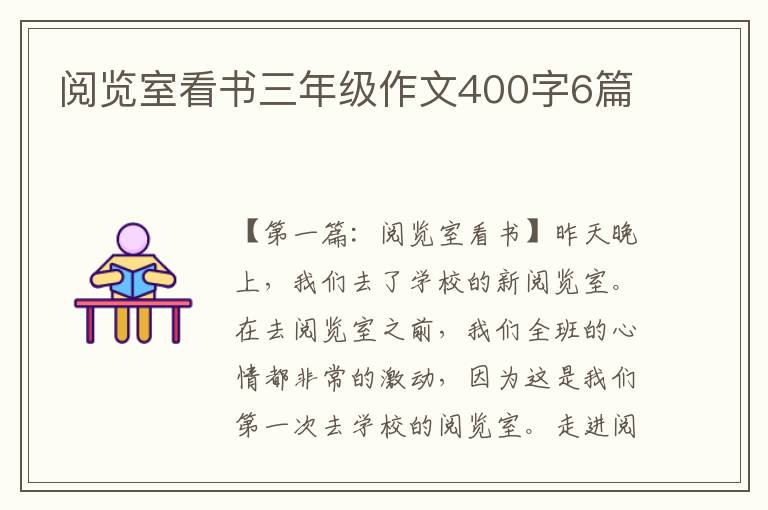 阅览室看书三年级作文400字6篇

【第一篇：阅览室看书】昨天晚上，我们去了学校的新阅览室。在去阅览室之前，我们全班的心情都非常的激动，因为这是我们第一次去学校的阅览室。走进阅